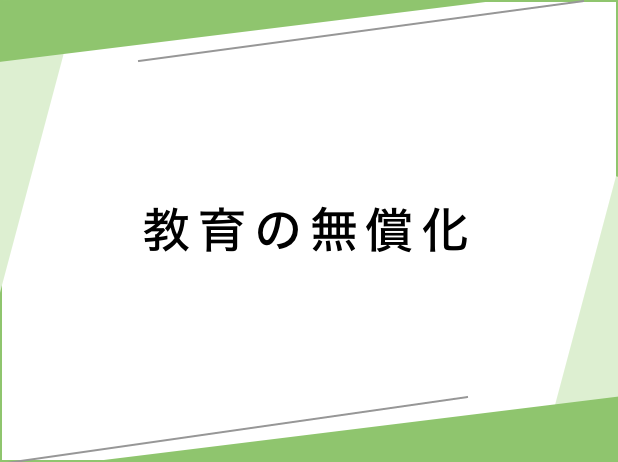 教育の無償化